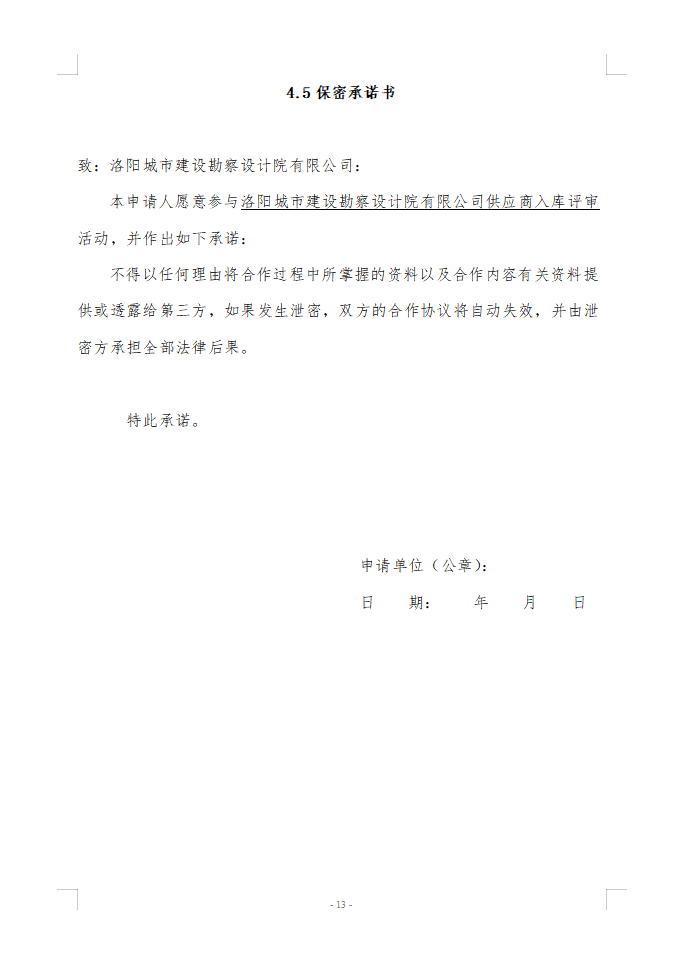 4.5 保密承诺书

致：洛阳城市建设勘察设计院有限公司：

本申请人愿意参与洛阳城市建设勘察设计院有限公司供应商入库评审活动，并作出如下承诺：

不得以任何理由将合作过程中所掌握的资料以及合作内容有关资料提供或透露给第三方，如果发生泄密，双方的合作协议将自动失效，并由泄密方承担全部法律后果。

特此承诺。

申请单位（公章）：

日　　期：　　年　　月　　日

- 13 -